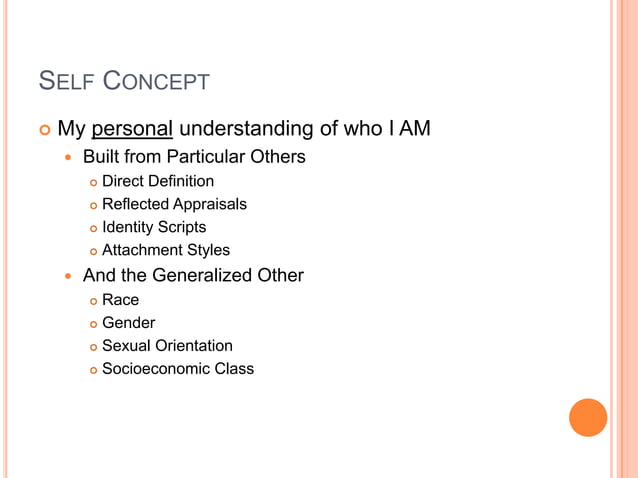 SELF CONCEPT

• My personal understanding of who I AM

• Built from Particular Others

• Direct Definition

• Reflected Appraisals

• Identity Scripts

• Attachment Styles

• And the Generalized Other

• Race

• Gender

• Sexual Orientation

• Socioeconomic Class